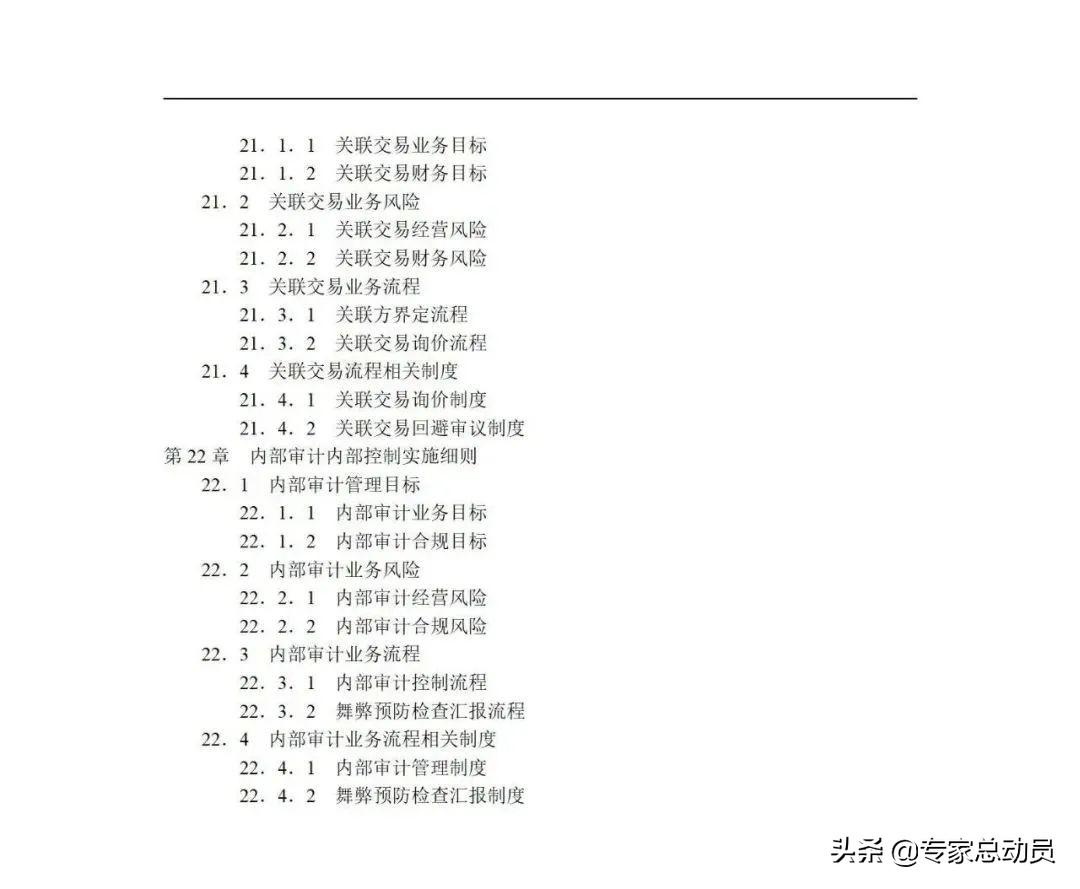 21．1．1 关联交易业务目标
21．1．2 关联交易财务目标
21．2 关联交易业务风险
21．2．1 关联交易经营风险
21．2．2 关联交易财务风险
21．3 关联交易业务流程
21．3．1 关联方界定流程
21．3．2 关联交易询价流程
21．4 关联交易流程相关制度
21．4．1 关联交易询价制度
21．4．2 关联交易回避审议制度
第22章 内部审计内部控制实施细则
22．1 内部审计管理目标
22．1．1 内部审计业务目标
22．1．2 内部审计合规目标
22．2 内部审计业务风险
22．2．1 内部审计经营风险
22．2．2 内部审计合规风险
22．3 内部审计业务流程
22．3．1 内部审计控制流程
22．3．2 舞弊预防检查汇报流程
22．4 内部审计业务流程相关制度
22．4．1 内部审计管理制度
22．4．2 舞弊预防检查汇报制度

头条 @专家总动员